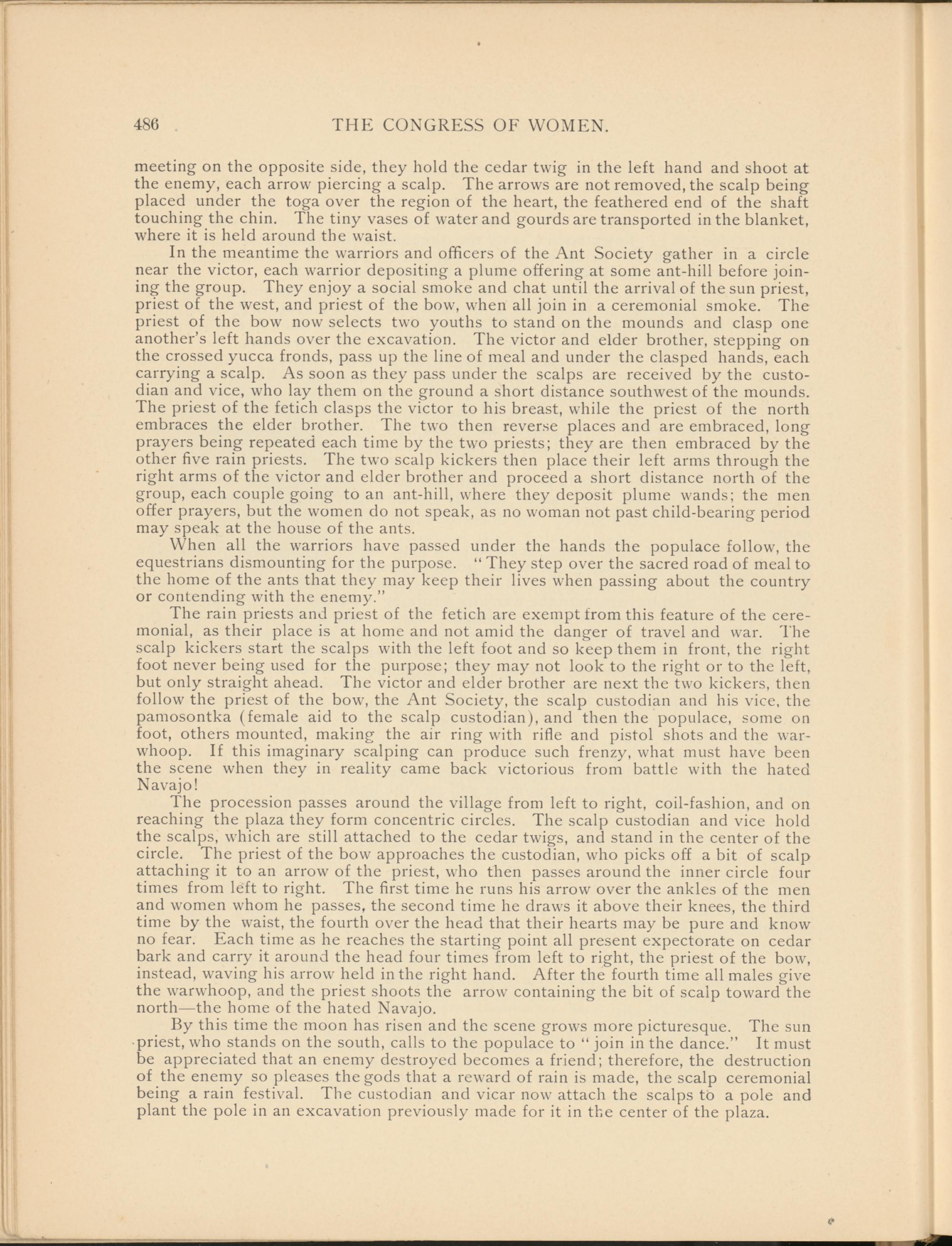 486 THE CONGRESS OF WOMEN.

meeting on the opposite side, they hold the cedar twig in the left hand and shoot at the enemy, each arrow piercing a scalp. The arrows are not removed, the scalp being placed under the toga over the region of the heart, the feathered end of the shaft touching the chin. The tiny vases of water and gourds are transported in the blanket, where it is held around the waist.

In the meantime the warriors and officers of the Ant Society gather in a circle near the victor, each warrior depositing a plume offering at some ant-hill before joining the group. They enjoy a social smoke and chat until the arrival of the sun priest, priest of the west, and priest of the bow, when all join in a ceremonial smoke. The priest of the bow now selects two youths to stand on the mounds and clasp one another's left hands over the excavation. The victor and elder brother, stepping on the crossed yucca fronds, pass up the line of meal and under the clasped hands, each carrying a scalp. As soon as they pass under the scalps are received by the custodian and vice, who lay them on the ground a short distance southwest of the mounds. The priest of the fetich clasps the victor to his breast, while the priest of the north embraces the elder brother. The two then reverse places and are embraced, long prayers being repeated each time by the two priests; they are then embraced by the other five rain priests. The two scalp kickers then place their left arms through the right arms of the victor and elder brother and proceed a short distance north of the group, each couple going to an ant-hill, where they deposit plume wands; the men offer prayers, but the women do not speak, as no woman not past child-bearing period may speak at the house of the ants.

When all the warriors have passed under the hands the populace follow, the equestrians dismounting for the purpose. "They step over the sacred road of meal to the home of the ants that they may keep their lives when passing about the country or contending with the enemy."

The rain priests and priest of the fetich are exempt from this feature of the ceremonial, as their place is at home and not amid the danger of travel and war. The scalp kickers start the scalps with the left foot and so keep them in front, the right foot never being used for the purpose; they may not look to the right or to the left, but only straight ahead. The victor and elder brother are next the two kickers, then follow the priest of the bow, the Ant Society, the scalp custodian and his vice, the pamosontka (female aid to the scalp custodian), and then the populace, some on foot, others mounted, making the air ring with rifle and pistol shots and the warwhoop. If this imaginary scalping can produce such frenzy, what must have been the scene when they in reality came back victorious from battle with the hated Navajo!

The procession passes around the village from left to right, coil-fashion, and on reaching the plaza they form concentric circles. The scalp custodian and vice hold the scalps, which are still attached to the cedar twigs, and stand in the center of the circle. The priest of the bow approaches the custodian, who picks off a bit of scalp attaching it to an arrow of the priest, who then passes around the inner circle four times from left to right. The first time he runs his arrow over the ankles of the men and women whom he passes, the second time he draws it above their knees, the third time by the waist, the fourth over the head that their hearts may be pure and know no fear. Each time as he reaches the starting point all present expectorate on cedar bark and carry it around the head four times from left to right, the priest of the bow, instead, waving his arrow held in the right hand. After the fourth time all males give the warwhoop, and the priest shoots the arrow containing the bit of scalp toward the north—the home of the hated Navajo.

By this time the moon has risen and the scene grows more picturesque. The sun priest, who stands on the south, calls to the populace to "join in the dance." It must be appreciated that an enemy destroyed becomes a friend; therefore, the destruction of the enemy so pleases the gods that a reward of rain is made, the scalp ceremonial being a rain festival. The custodian and vicar now attach the scalps to a pole and plant the pole in an excavation previously made for it in the center of the plaza.